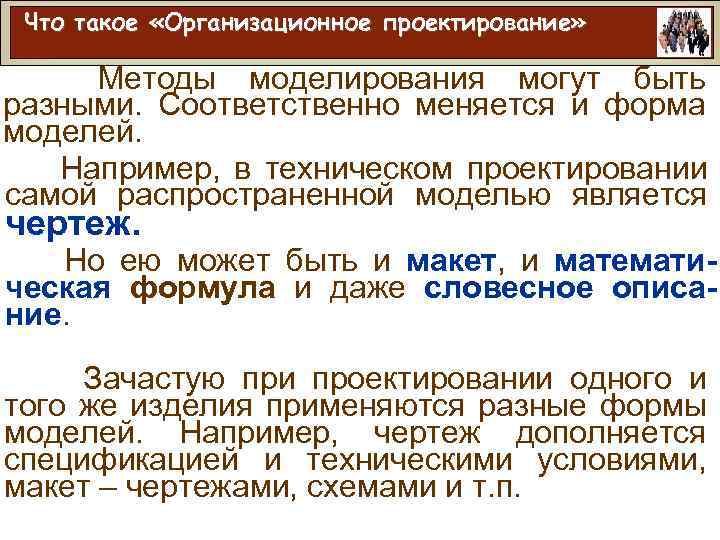 Что такое «Организационное проектирование»

Методы моделирования могут быть разными. Соответственно меняется и форма моделей.

Например, в техническом проектировании самой распространенной моделью является чертеж.

Но ею может быть и макет, и математическая формула и даже словесное описание.

Зачастую при проектировании одного и того же изделия применяются разные формы моделей. Например, чертеж дополняется спецификацией и техническими условиями, макет – чертежами, схемами и т.п.